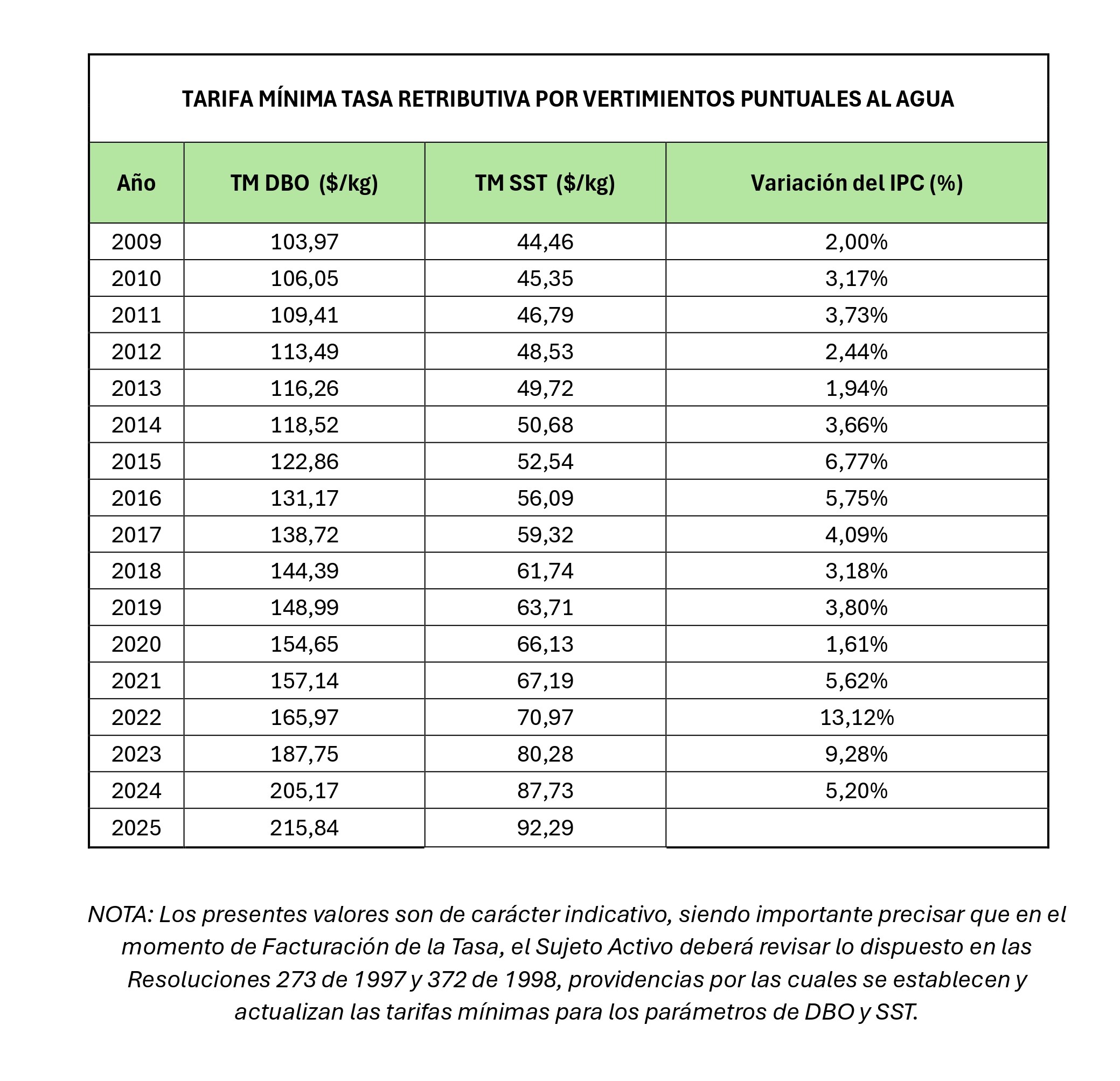 TARIFA MÍNIMA TASA RETRIBUTIVA POR VERTIMIENTOS PUNTUALES AL AGUA

| Año | TM DBO ($/kg) | TM SST ($/kg) | Variación del IPC (%) |
|---|---|---|---|
| 2009 | 103,97 | 44,46 | 2,00% |
| 2010 | 106,05 | 45,35 | 3,17% |
| 2011 | 109,41 | 46,79 | 3,73% |
| 2012 | 113,49 | 48,53 | 2,44% |
| 2013 | 116,26 | 49,72 | 1,94% |
| 2014 | 118,52 | 50,68 | 3,66% |
| 2015 | 122,86 | 52,54 | 6,77% |
| 2016 | 131,17 | 56,09 | 5,75% |
| 2017 | 138,72 | 59,32 | 4,09% |
| 2018 | 144,39 | 61,74 | 3,18% |
| 2019 | 148,99 | 63,71 | 3,80% |
| 2020 | 154,65 | 66,13 | 1,61% |
| 2021 | 157,14 | 67,19 | 5,62% |
| 2022 | 165,97 | 70,97 | 13,12% |
| 2023 | 187,75 | 80,28 | 9,28% |
| 2024 | 205,17 | 87,73 | 5,20% |
| 2025 | 215,84 | 92,29 | |

NOTA: Los presentes valores son de carácter indicativo, siendo importante precisar que en el momento de Facturación de la Tasa, el Sujeto Activo deberá revisar lo dispuesto en las Resoluciones 273 de 1997 y 372 de 1998, providencias por las cuales se establecen y actualizan las tarifas mínimas para los parámetros de DBO y SST.